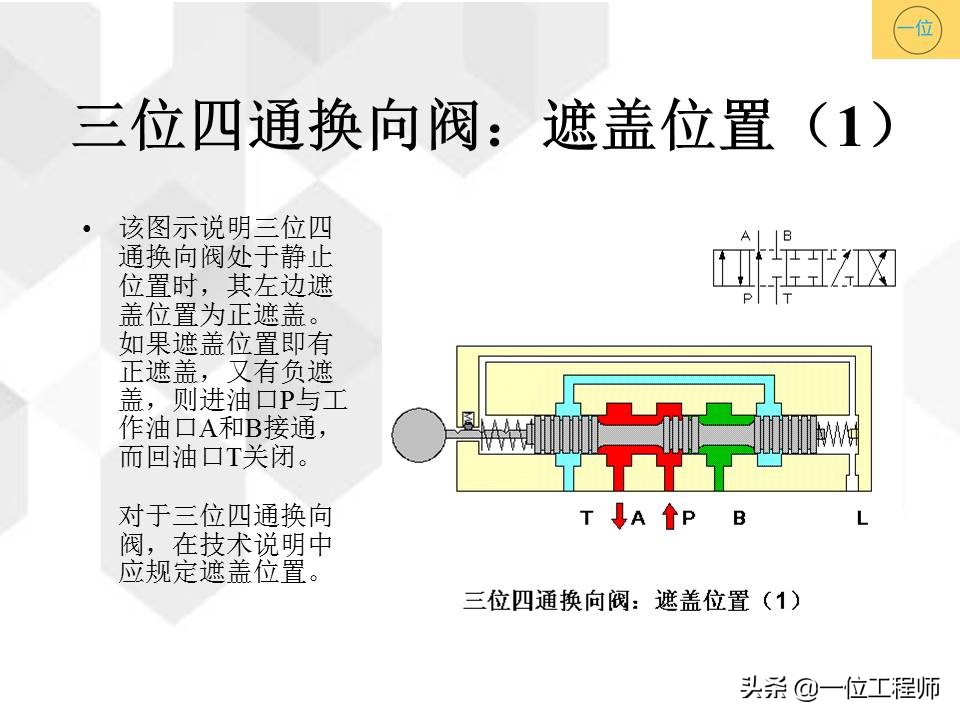 一位

三位四通换向阀：遮盖位置（1）

• 该图示说明三位四通换向阀处于静止位置时，其左边遮盖位置为正遮盖。如果遮盖位置即有正遮盖，又有负遮盖，则进油口P与工作油口A和B接通，而回油口T关闭。

对于三位四通换向阀，在技术说明中应规定遮盖位置。

A B
P T

T A P B L

三位四通换向阀：遮盖位置（1）

头条 @一位工程师